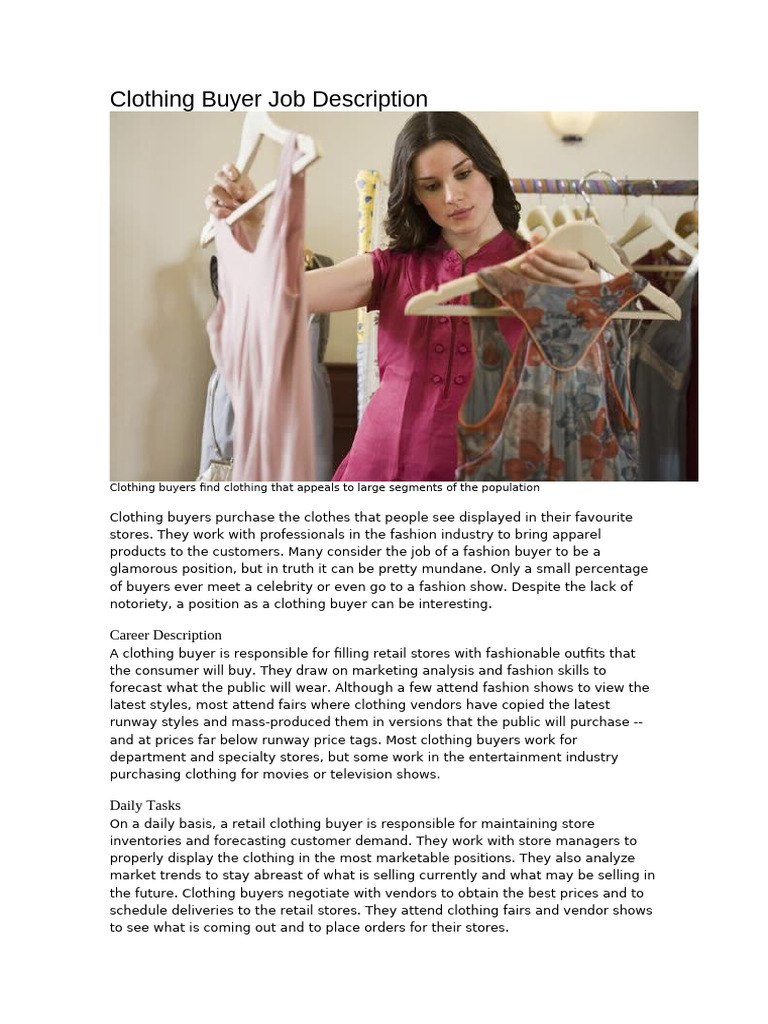 Clothing Buyer Job Description

Clothing buyers find clothing that appeals to large segments of the population

Clothing buyers purchase the clothes that people see displayed in their favourite stores. They work with professionals in the fashion industry to bring apparel products to the customers. Many consider the job of a fashion buyer to be a glamorous position, but in truth it can be pretty mundane. Only a small percentage of buyers ever meet a celebrity or even go to a fashion show. Despite the lack of notoriety, a position as a clothing buyer can be interesting.

Career Description
A clothing buyer is responsible for filling retail stores with fashionable outfits that the consumer will buy. They draw on marketing analysis and fashion skills to forecast what the public will wear. Although a few attend fashion shows to view the latest styles, most attend fairs where clothing vendors have copied the latest runway styles and mass-produced them in versions that the public will purchase -- and at prices far below runway price tags. Most clothing buyers work for department and specialty stores, but some work in the entertainment industry purchasing clothing for movies or television shows.

Daily Tasks
On a daily basis, a retail clothing buyer is responsible for maintaining store inventories and forecasting customer demand. They work with store managers to properly display the clothing in the most marketable positions. They also analyze market trends to stay abreast of what is selling currently and what may be selling in the future. Clothing buyers negotiate with vendors to obtain the best prices and to schedule deliveries to the retail stores. They attend clothing fairs and vendor shows to see what is coming out and to place orders for their stores.